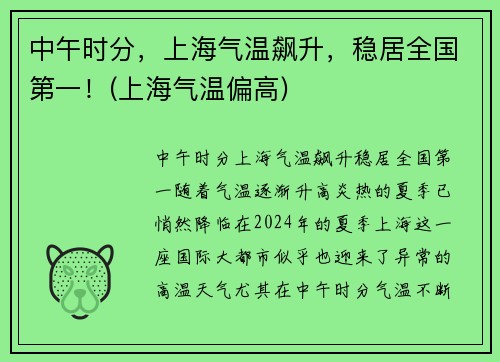 中午时分，上海气温飙升，稳居全国第一！(上海气温偏高)

中午时分上海气温飙升稳居全国第一随着气温逐渐升高炎热的夏季已悄然降临在2024年的夏季上海这一座国际大都市似乎也迎来了异常的高温天气尤其在中午时分气温不断